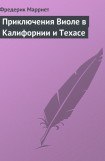 Фредерик Марриет

Приключения Виоле в Калифорнии и Техасе